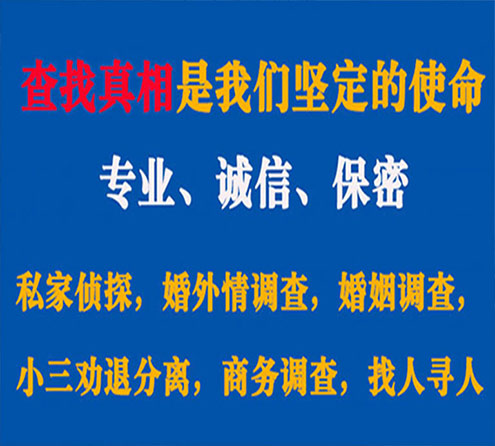 查找真相是我们坚定的使命

专业、诚信、保密

私家侦探，婚外情调查，婚姻调查，

小三劝退分离，商务调查，找人寻人